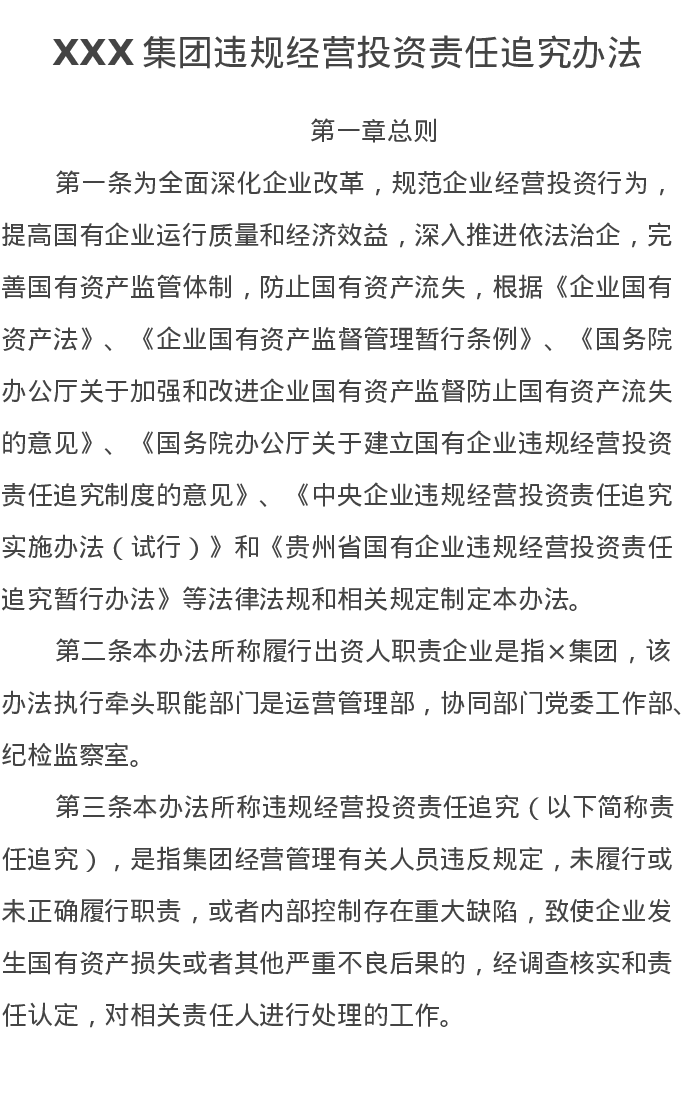 XXX 集团违规经营投资责任追究办法

第一章总则

第一条为全面深化企业改革，规范企业经营投资行为，提高国有企业运行质量和经济效益，深入推进依法治企，完善国有资产监管体制，防止国有资产流失，根据《企业国有资产法》、《企业国有资产监督管理暂行条例》、《国务院办公厅关于加强和改进企业国有资产监督防止国有资产流失的意见》、《国务院办公厅关于建立国有企业违规经营投资责任追究制度的意见》、《中央企业违规经营投资责任追究实施办法（试行）》和《贵州省国有企业违规经营投资责任追究暂行办法》等法律法规和相关规定制定本办法。

第二条本办法所称履行出资人职责企业是指×集团，该办法执行牵头职能部门是运营管理部，协同部门党委工作部、纪检监察室。

第三条本办法所称违规经营投资责任追究（以下简称责任追究），是指集团经营管理有关人员违反规定，未履行或未正确履行职责，或者内部控制存在重大缺陷，致使企业发生国有资产损失或者其他严重不良后果的，经调查核实和责任认定，对相关责任人进行处理的工作。